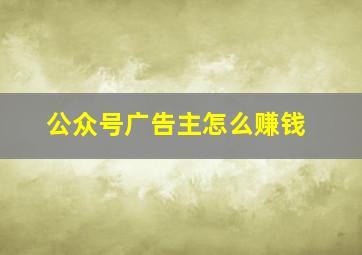 公众号广告主怎么赚钱